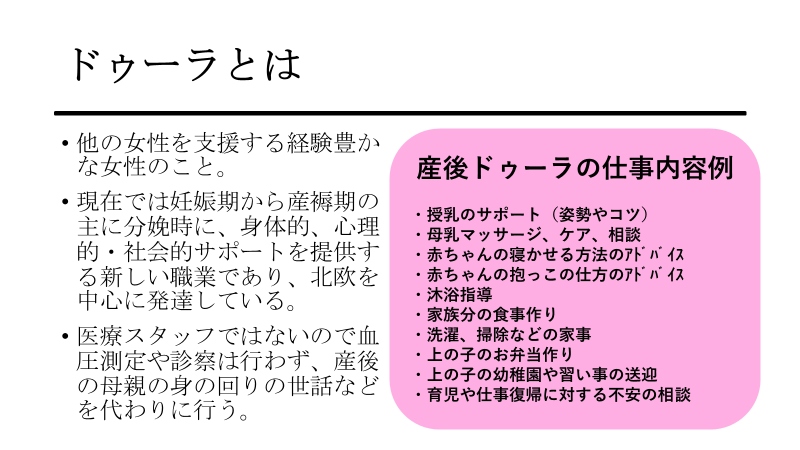 ドゥーラとは

• 他の女性を支援する経験豊かな女性のこと。

• 現在では妊娠期から産褥期の主に分娩時に、身体的、心理的・社会的サポートを提供する新しい職業であり、北欧を中心に発達している。

• 医療スタッフではないので血圧測定や診察は行わず、産後の母親の身の回りの世話などを代わりに行う。

産後ドゥーラの仕事内容例

・授乳のサポート（姿勢やコツ）
・母乳マッサージ、ケア、相談
・赤ちゃんの寝かせる方法のｱﾄﾞﾊﾞｲｽ
・赤ちゃんの抱っこの仕方のｱﾄﾞﾊﾞｲｽ
・沐浴指導
・家族分の食事作り
・洗濯、掃除などの家事
・上の子のお弁当作り
・上の子の幼稚園や習い事の送迎
・育児や仕事復帰に対する不安の相談